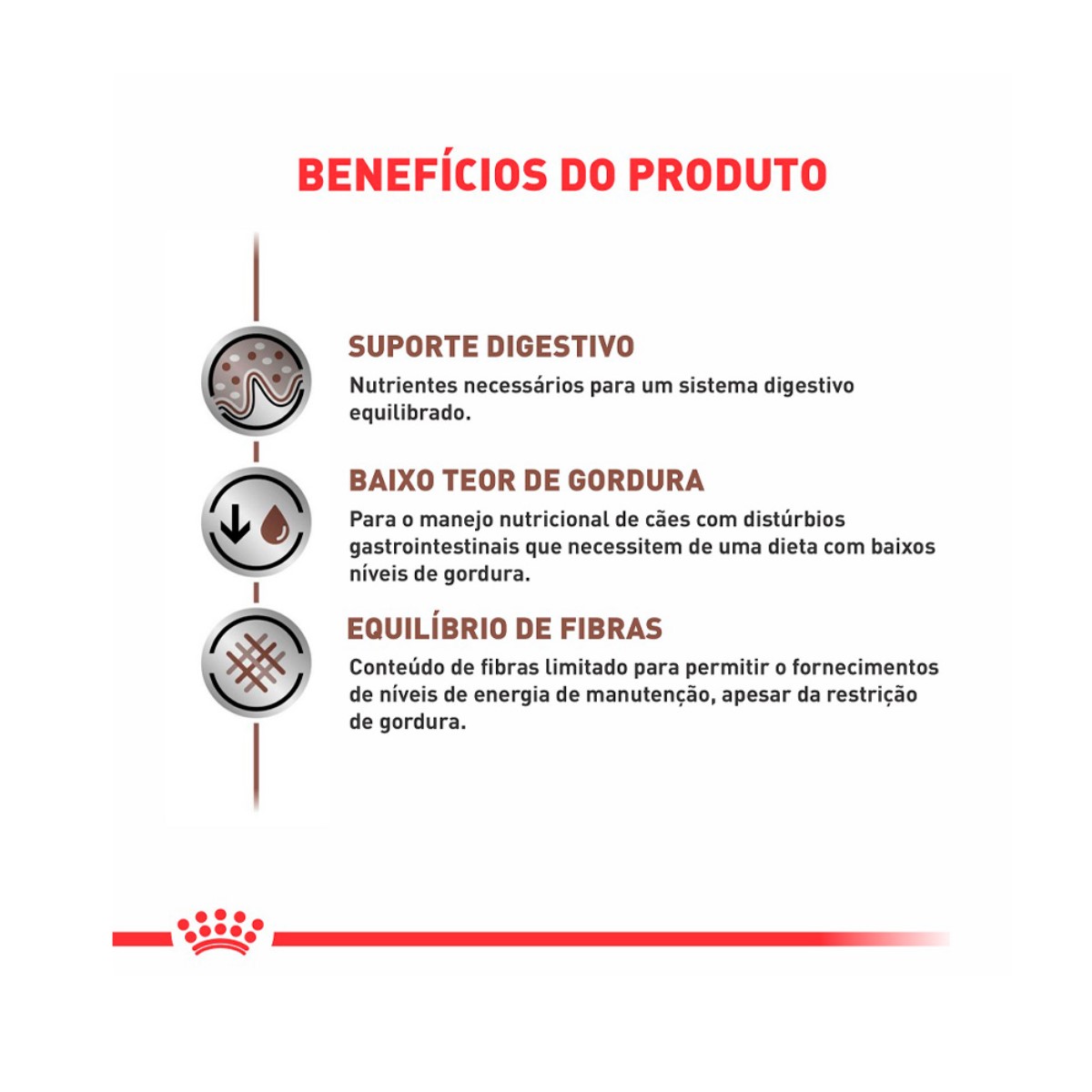 BENEFÍCIOS DO PRODUTO

SUPORTE DIGESTIVO
Nutrientes necessários para um sistema digestivo equilibrado.

BAIXO TEOR DE GORDURA
Para o manejo nutricional de cães com distúrbios gastrointestinais que necessitem de uma dieta com baixos níveis de gordura.

EQUILÍBRIO DE FIBRAS
Conteúdo de fibras limitado para permitir o fornecimentos de níveis de energia de manutenção, apesar da restrição de gordura.